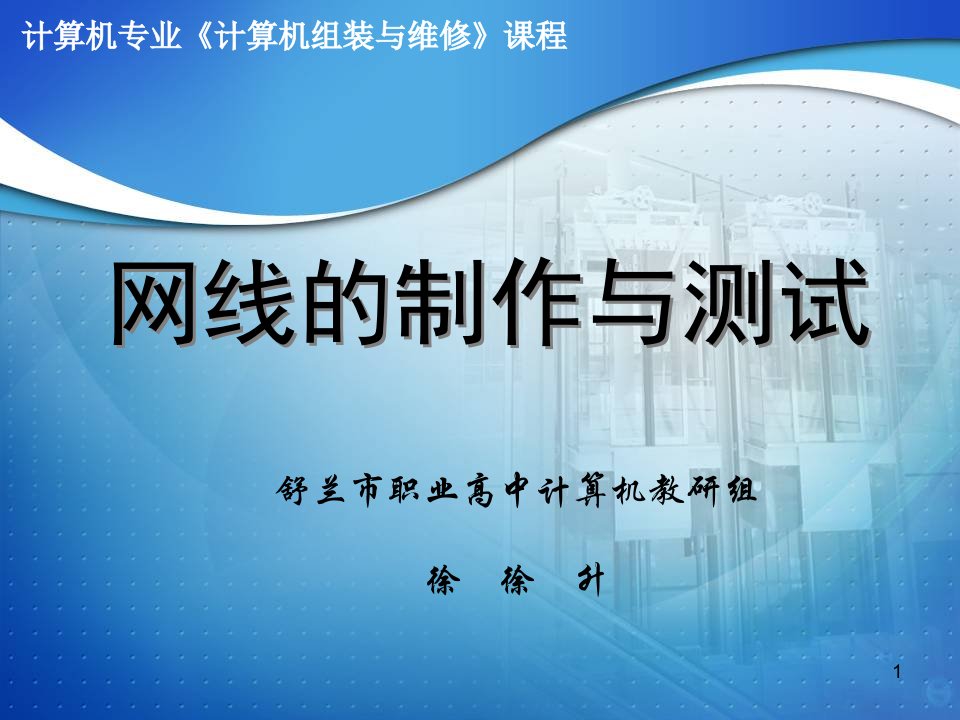 计算机专业《计算机组装与维修》课程

网线的制作与测试

舒兰市职业高中计算机教研组

徐 徐 升

1